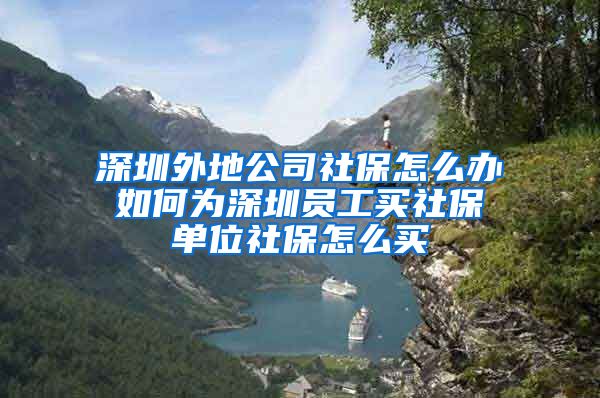 深圳外地公司社保怎么办
如何为深圳员工买社保
单位社保怎么买